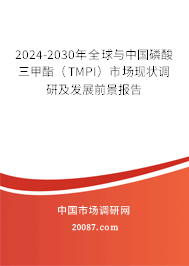 2024-2030年全球与中国磷酸三甲酯（TMPI）市场现状调研及发展前景报告

中国市场调研网

20087.com